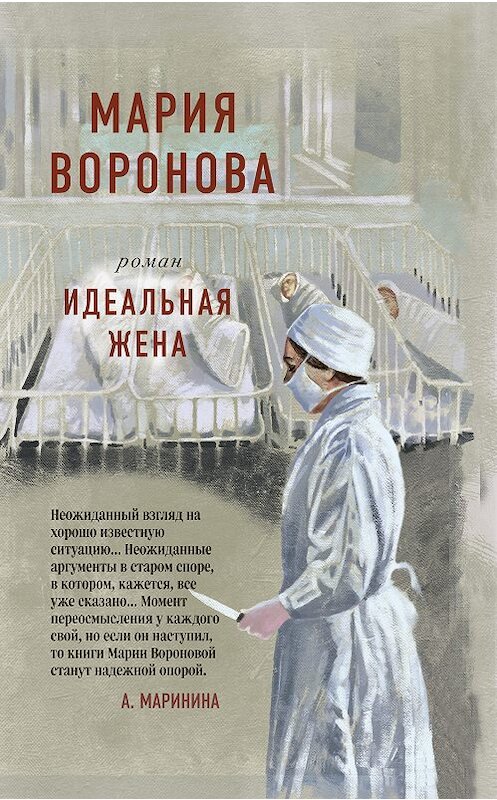 МАРИЯ ВОРОНОВА

роман

ИДЕАЛЬНАЯ ЖЕНА

Неожиданный взгляд на хорошо известную ситуацию... Неожиданные аргументы в старом споре, в котором, кажется, все уже сказано... Момент переосмысления у каждого свой, но если он наступил, то книги Марии Вороновой станут надежной опорой.

А. МАРИНИНА